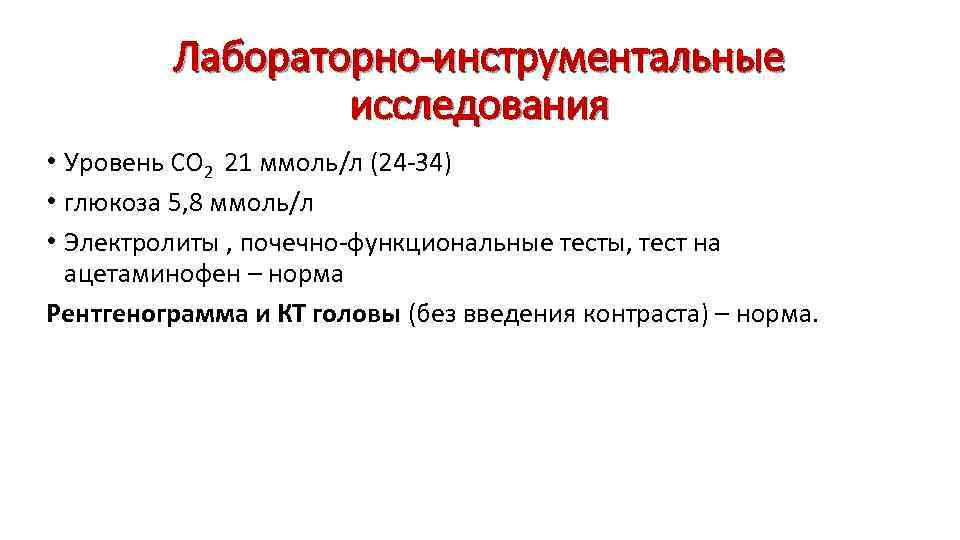 Лабораторно-инструментальные исследования

• Уровень $CO_2$ 21 ммоль/л (24-34)
• глюкоза 5,8 ммоль/л
• Электролиты , почечно-функциональные тесты, тест на ацетаминофен – норма

Рентгенограмма и КТ головы (без введения контраста) – норма.